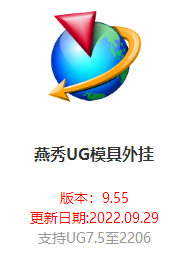 燕秀UG模具外挂

版本：9.55
更新日期:2022.09.29
支持UG7.5至2206